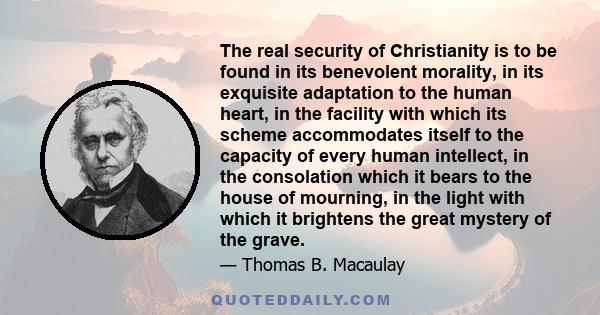 The real security of Christianity is to be found in its benevolent morality, in its exquisite adaptation to the human heart, in the facility with which its scheme accommodates itself to the capacity of every human intellect, in the consolation which it bears to the house of mourning, in the light with which it brightens the great mystery of the grave.

— Thomas B. Macaulay

QUOTEDDAILY.COM